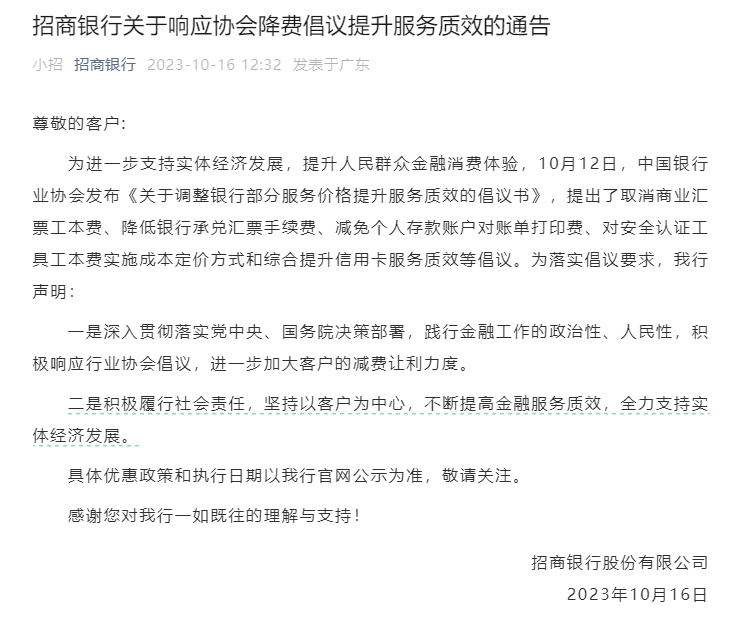 招商银行关于响应协会降费倡议提升服务质效的通告

小招 招商银行 2023-10-16 12:32 发表于广东

尊敬的客户:

为进一步支持实体经济发展，提升人民群众金融消费体验，10月12日，中国银行业协会发布《关于调整银行部分服务价格提升服务质效的倡议书》，提出了取消商业汇票工本费、降低银行承兑汇票手续费、减免个人存款账户对账单打印费、对安全认证工具工本费实施成本定价方式和综合提升信用卡服务质效等倡议。为落实倡议要求，我行声明：

一是深入贯彻落实党中央、国务院决策部署，践行金融工作的政治性、人民性，积极响应行业协会倡议，进一步加大客户的减费让利力度。

二是积极履行社会责任，坚持以客户为中心，不断提高金融服务质效，全力支持实体经济发展。

具体优惠政策和执行日期以我行官网公示为准，敬请关注。

感谢您对我行一如既往的理解与支持！

招商银行股份有限公司
2023年10月16日